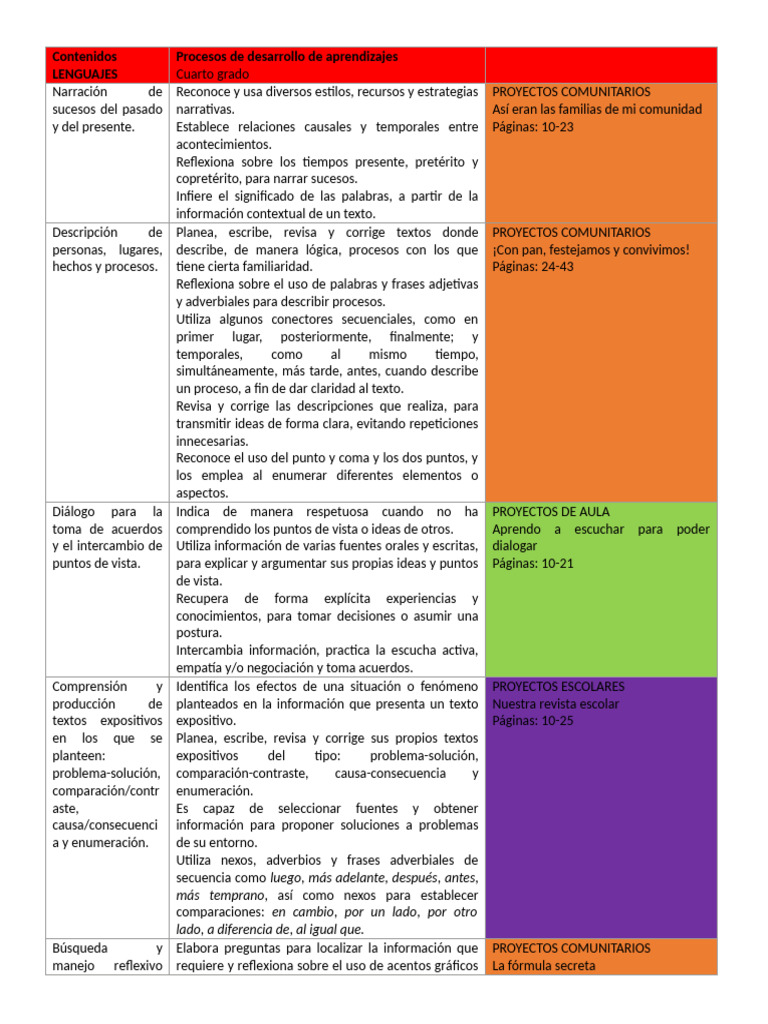 | Contenidos LENGUAJES | Procesos de desarrollo de aprendizajes Cuarto grado | |
|---|---|---|
| Narración de sucesos del pasado y del presente. | Reconoce y usa diversos estilos, recursos y estrategias narrativas. Establece relaciones causales y temporales entre acontecimientos. Reflexiona sobre los tiempos presente, pretérito y copretérito, para narrar sucesos. Infiere el significado de las palabras, a partir de la información contextual de un texto. | PROYECTOS COMUNITARIOS Así eran las familias de mi comunidad Páginas: 10-23 |
| Descripción de personas, lugares, hechos y procesos. | Planea, escribe, revisa y corrige textos donde describe, de manera lógica, procesos con los que tiene cierta familiaridad. Reflexiona sobre el uso de palabras y frases adjetivas y adverbiales para describir procesos. Utiliza algunos conectores secuenciales, como en primer lugar, posteriormente, finalmente; y temporales, como al mismo tiempo, simultáneamente, más tarde, antes, cuando describe un proceso, a fin de dar claridad al texto. Revisa y corrige las descripciones que realiza, para transmitir ideas de forma clara, evitando repeticiones innecesarias. Reconoce el uso del punto y coma y los dos puntos, y los emplea al enumerar diferentes elementos o aspectos. | PROYECTOS COMUNITARIOS ¡Con pan, festejamos y convivimos! Páginas: 24-43 |
| Diálogo para la toma de acuerdos y el intercambio de puntos de vista. | Indica de manera respetuosa cuando no ha comprendido los puntos de vista o ideas de otros. Utiliza información de varias fuentes orales y escritas, para explicar y argumentar sus propias ideas y puntos de vista. Recupera de forma explícita experiencias y conocimientos, para tomar decisiones o asumir una postura. Intercambia información, practica la escucha activa, empatía y/o negociación y toma acuerdos. | PROYECTOS DE AULA Aprendo a escuchar para poder dialogar Páginas: 10-21 |
| Comprensión y producción de textos expositivos en los que se planteen: problema-solución, comparación/contraste, causa/consecuencia y enumeración. | Identifica los efectos de una situación o fenómeno planteados en la información que presenta un texto expositivo. Planea, escribe, revisa y corrige sus propios textos expositivos del tipo: problema-solución, comparación-contraste, causa-consecuencia y enumeración. Es capaz de seleccionar fuentes y obtener información para proponer soluciones a problemas de su entorno. Utiliza nexos, adverbios y frases adverbiales de secuencia como luego, más adelante, después, antes, más temprano, así como nexos para establecer comparaciones: en cambio, por un lado, por otro lado, a diferencia de, al igual que. | PROYECTOS ESCOLARES Nuestra revista escolar Páginas: 10-25 |
| Búsqueda y manejo reflexivo | Elabora preguntas para localizar la información que requiere y reflexiona sobre el uso de acentos gráficos | PROYECTOS COMUNITARIOS La fórmula secreta |